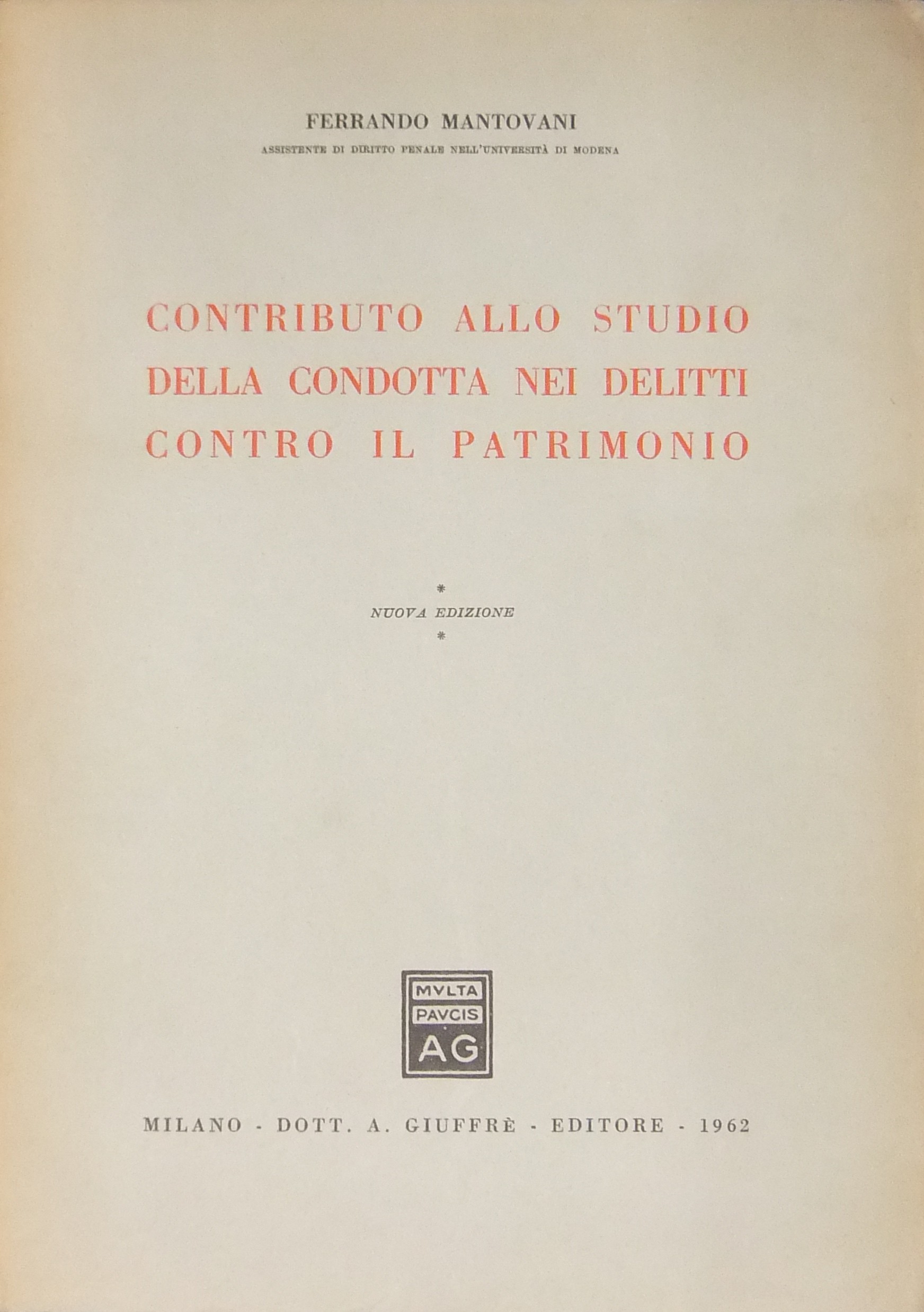 FERRANDO MANTOVANI
ASSISTENTE DI DIRITTO PENALE NELL'UNIVERSITÀ DI MODENA

CONTRIBUTO ALLO STUDIO DELLA CONDOTTA NEI DELITTI CONTRO IL PATRIMONIO

*
NUOVA EDIZIONE
*

MVLTA
PAVCIS
AG

MILANO - DOTT. A. GIUFFRÈ - EDITORE - 1962